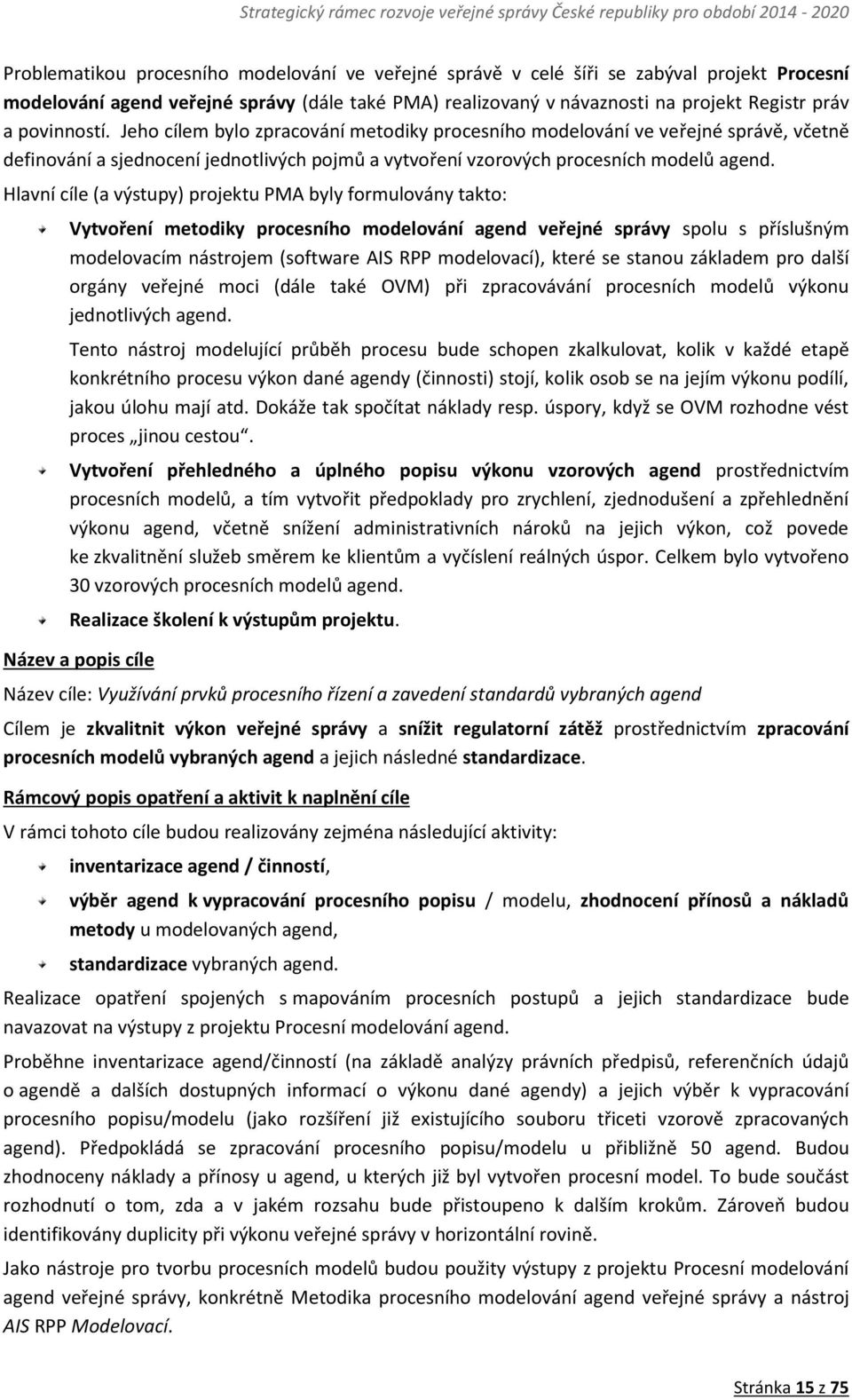 Strategický rámec rozvoje veřejné správy České republiky pro období 2014 - 2020

Problematikou procesního modelování ve veřejné správě v celé šíři se zabýval projekt Procesní modelování agend veřejné správy (dále také PMA) realizovaný v návaznosti na projekt Registr práv a povinností. Jeho cílem bylo zpracování metodiky procesního modelování ve veřejné správě, včetně definování a sjednocení jednotlivých pojmů a vytvoření vzorových procesních modelů agend. Hlavní cíle (a výstupy) projektu PMA byly formulovány takto:

Vytvoření metodiky procesního modelování agend veřejné správy spolu s příslušným modelovacím nástrojem (software AIS RPP modelovací), které se stanou základem pro další orgány veřejné moci (dále také OVM) při zpracovávání procesních modelů výkonu jednotlivých agend.

Tento nástroj modelující průběh procesu bude schopen zkalkulovat, kolik v každé etapě konkrétního procesu výkon dané agendy (činnosti) stojí, kolik osob se na jejím výkonu podílí, jakou úlohu mají atd. Dokáže tak spočítat náklady resp. úspory, když se OVM rozhodne vést proces „jinou cestou“.

Vytvoření přehledného a úplného popisu výkonu vzorových agend prostřednictvím procesních modelů, a tím vytvořit předpoklady pro zrychlení, zjednodušení a zpřehlednění výkonu agend, včetně snížení administrativních nároků na jejich výkon, což povede ke zkvalitnění služeb směrem ke klientům a vyčíslení reálných úspor. Celkem bylo vytvořeno 30 vzorových procesních modelů agend.

Realizace školení k výstupům projektu.

Název a popis cíle

Název cíle: Využívání prvků procesního řízení a zavedení standardů vybraných agend

Cílem je zkvalitnit výkon veřejné správy a snížit regulatorní zátěž prostřednictvím zpracování procesních modelů vybraných agend a jejich následné standardizace.

Rámcový popis opatření a aktivit k naplnění cíle

V rámci tohoto cíle budou realizovány zejména následující aktivity:

inventarizace agend / činností,

výběr agend k vypracování procesního popisu / modelu, zhodnocení přínosů a nákladů metody u modelovaných agend,

standardizace vybraných agend.

Realizace opatření spojených s mapováním procesních postupů a jejich standardizace bude navazovat na výstupy z projektu Procesní modelování agend.

Proběhne inventarizace agend/činností (na základě analýzy právních předpisů, referenčních údajů o agendě a dalších dostupných informací o výkonu dané agendy) a jejich výběr k vypracování procesního popisu/modelu (jako rozšíření již existujícího souboru třiceti vzorově zpracovaných agend). Předpokládá se zpracování procesního popisu/modelu u přibližně 50 agend. Budou zhodnoceny náklady a přínosy u agend, u kterých již byl vytvořen procesní model. To bude součást rozhodnutí o tom, zda a v jakém rozsahu bude přistoupeno k dalším krokům. Zároveň budou identifikovány duplicity při výkonu veřejné správy v horizontální rovině.

Jako nástroje pro tvorbu procesních modelů budou použity výstupy z projektu Procesní modelování agend veřejné správy, konkrétně Metodika procesního modelování agend veřejné správy a nástroj AIS RPP Modelovací.

Stránka 15 z 75